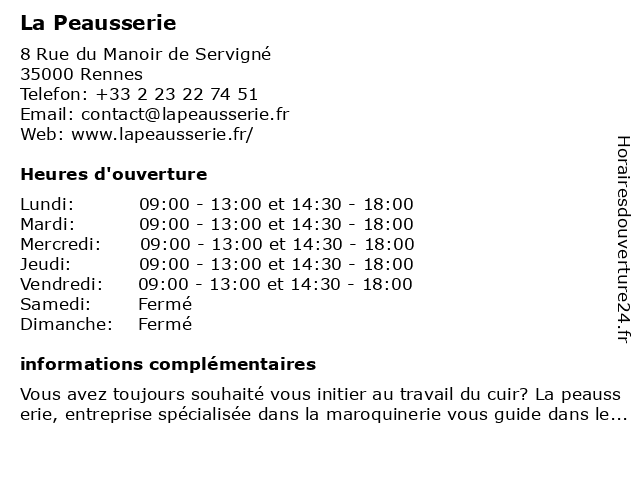 La Peausserie

8 Rue du Manoir de Servigné
35000 Rennes
Telefon: +33 2 23 22 74 51
Email: contact@lapeausserie.fr
Web: www.lapeausserie.fr/

Heures d'ouverture

| | |
|---|---|
| Lundi: | 09:00 - 13:00 et 14:30 - 18:00 |
| Mardi: | 09:00 - 13:00 et 14:30 - 18:00 |
| Mercredi: | 09:00 - 13:00 et 14:30 - 18:00 |
| Jeudi: | 09:00 - 13:00 et 14:30 - 18:00 |
| Vendredi: | 09:00 - 13:00 et 14:30 - 18:00 |
| Samedi: | Fermé |
| Dimanche: | Fermé |

informations complémentaires

Vous avez toujours souhaité vous initier au travail du cuir? La peauss erie, entreprise spécialisée dans la maroquinerie vous guide dans le...

Horairesdouverture24.fr